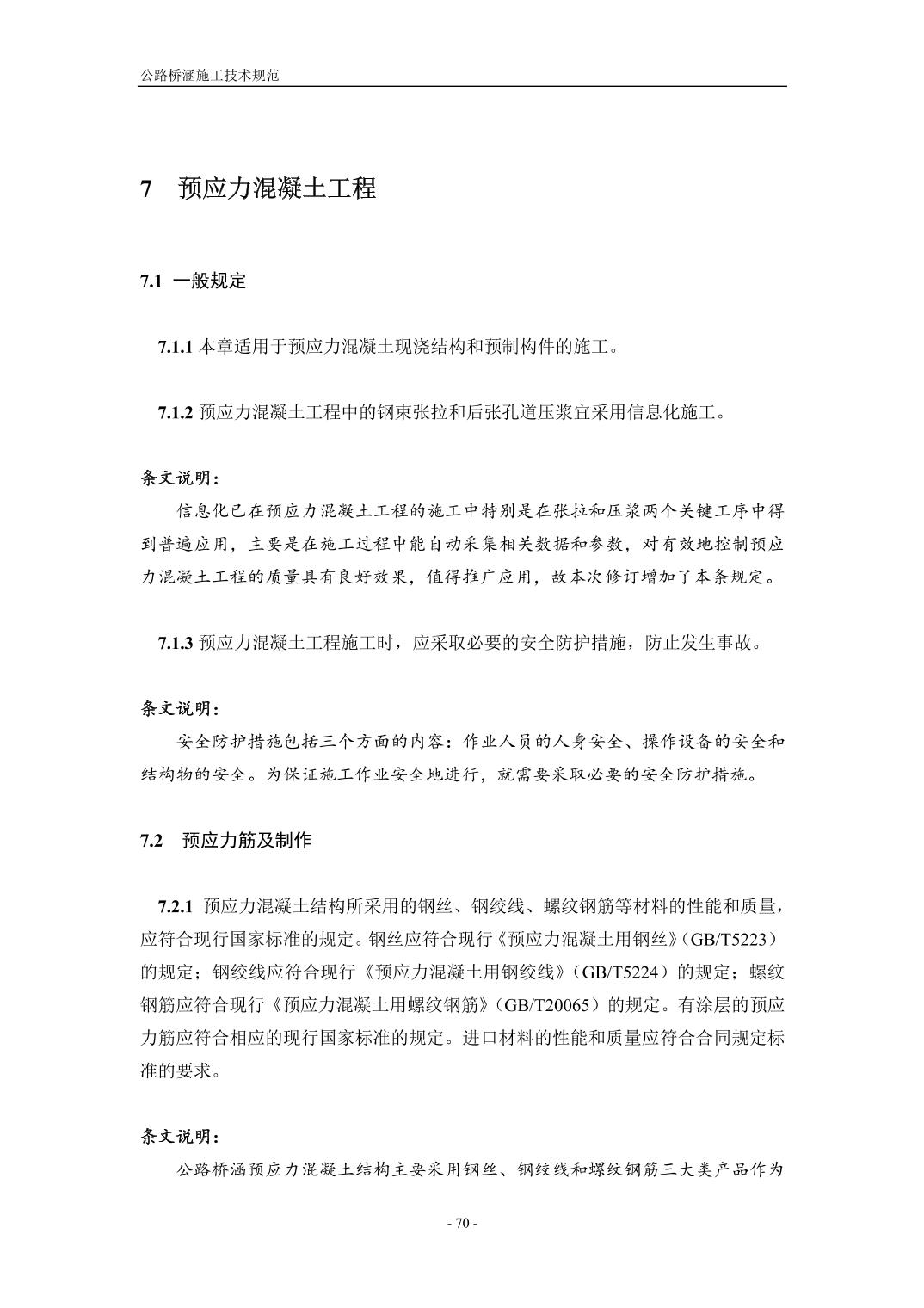 公路桥涵施工技术规范

7 预应力混凝土工程

7.1 一般规定

7.1.1 本章适用于预应力混凝土现浇结构和预制构件的施工。

7.1.2 预应力混凝土工程中的钢束张拉和后张孔道压浆宜采用信息化施工。

条文说明：

信息化已在预应力混凝土工程的施工中特别是在张拉和压浆两个关键工序中得到普遍应用，主要是在施工过程中能自动采集相关数据和参数，对有效地控制预应力混凝土工程的质量具有良好效果，值得推广应用，故本次修订增加了本条规定。

7.1.3 预应力混凝土工程施工时，应采取必要的安全防护措施，防止发生事故。

条文说明：

安全防护措施包括三个方面的内容：作业人员的人身安全、操作设备的安全和结构物的安全。为保证施工作业安全地进行，就需要采取必要的安全防护措施。

7.2 预应力筋及制作

7.2.1 预应力混凝土结构所采用的钢丝、钢绞线、螺纹钢筋等材料的性能和质量，应符合现行国家标准的规定。钢丝应符合现行《预应力混凝土用钢丝》(GB/T5223）的规定；钢绞线应符合现行《预应力混凝土用钢绞线》（GB/T5224）的规定；螺纹钢筋应符合现行《预应力混凝土用螺纹钢筋》(GB/T20065）的规定。有涂层的预应力筋应符合相应的现行国家标准的规定。进口材料的性能和质量应符合合同规定标准的要求。

条文说明：

公路桥涵预应力混凝土结构主要采用钢丝、钢绞线和螺纹钢筋三大类产品作为

- 70 -